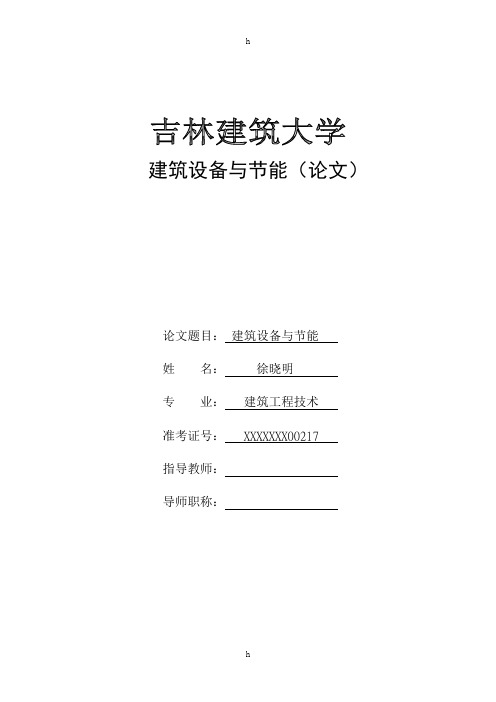 h

吉林建筑大学

建筑设备与节能（论文）

论文题目：建筑设备与节能

姓　　名：徐晓明

专　　业：建筑工程技术

准考证号：XXXXXXX00217

指导教师：

导师职称：

h